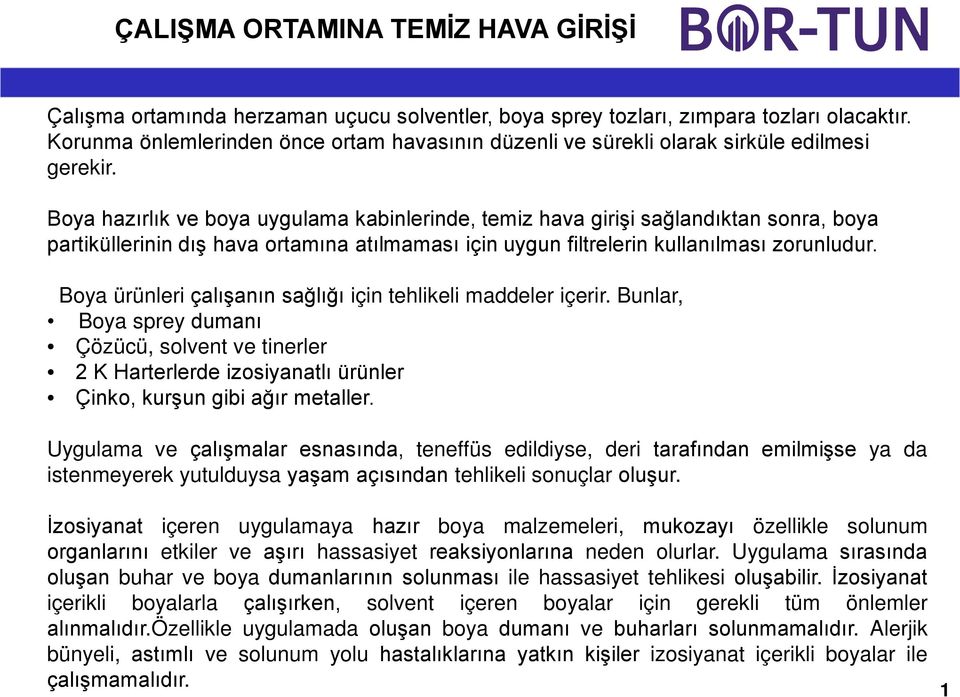 ÇALIŞMA ORTAMINA TEMİZ HAVA GİRİŞİ

BOR-TUN

Çalışma ortamında herzaman uçucu solventler, boya sprey tozları, zımpara tozları olacaktır. Korunma önlemlerinden önce ortam havasının düzenli ve sürekli olarak sirküle edilmesi gerekir.

Boya hazırlık ve boya uygulama kabinlerinde, temiz hava girişi sağlandıktan sonra, boya partiküllerinin dış hava ortamına atılmaması için uygun filtrelerin kullanılması zorunludur.

Boya ürünleri çalışanın sağlığı için tehlikeli maddeler içerir. Bunlar,
• Boya sprey dumanı
• Çözücü, solvent ve tinerler
• 2 K Harterlerde izosiyanatlı ürünler
• Çinko, kurşun gibi ağır metaller.

Uygulama ve çalışmalar esnasında, teneffüs edildiyse, deri tarafından emilmişse ya da istenmeyerek yutulduysa yaşam açısından tehlikeli sonuçlar oluşur.

İzosiyanat içeren uygulamaya hazır boya malzemeleri, mukozayı özellikle solunum organlarını etkiler ve aşırı hassasiyet reaksiyonlarına neden olurlar. Uygulama sırasında oluşan buhar ve boya dumanlarının solunması ile hassasiyet tehlikesi oluşabilir. İzosiyanat içerikli boyalarla çalışırken, solvent içeren boyalar için gerekli tüm önlemler alınmalıdır.Özellikle uygulamada oluşan boya dumanı ve buharları solunmamalıdır. Alerjik bünyeli, astımlı ve solunum yolu hastalıklarına yatkın kişiler izosiyanat içerikli boyalar ile çalışmamalıdır.

1